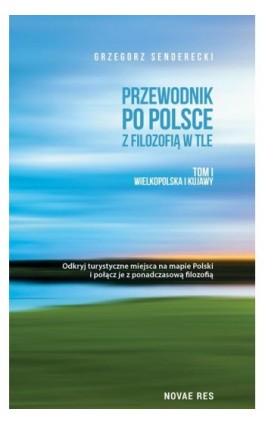 GRZEGORZ SENDERECKI

PRZEWODNIK PO POLSCE Z FILOZOFIĄ W TLE

TOM I
WIELKOPOLSKA I KUJAWY

Odkryj turystyczne miejsca na mapie Polski i połącz je z ponadczasową filozofią

NOVAE RES